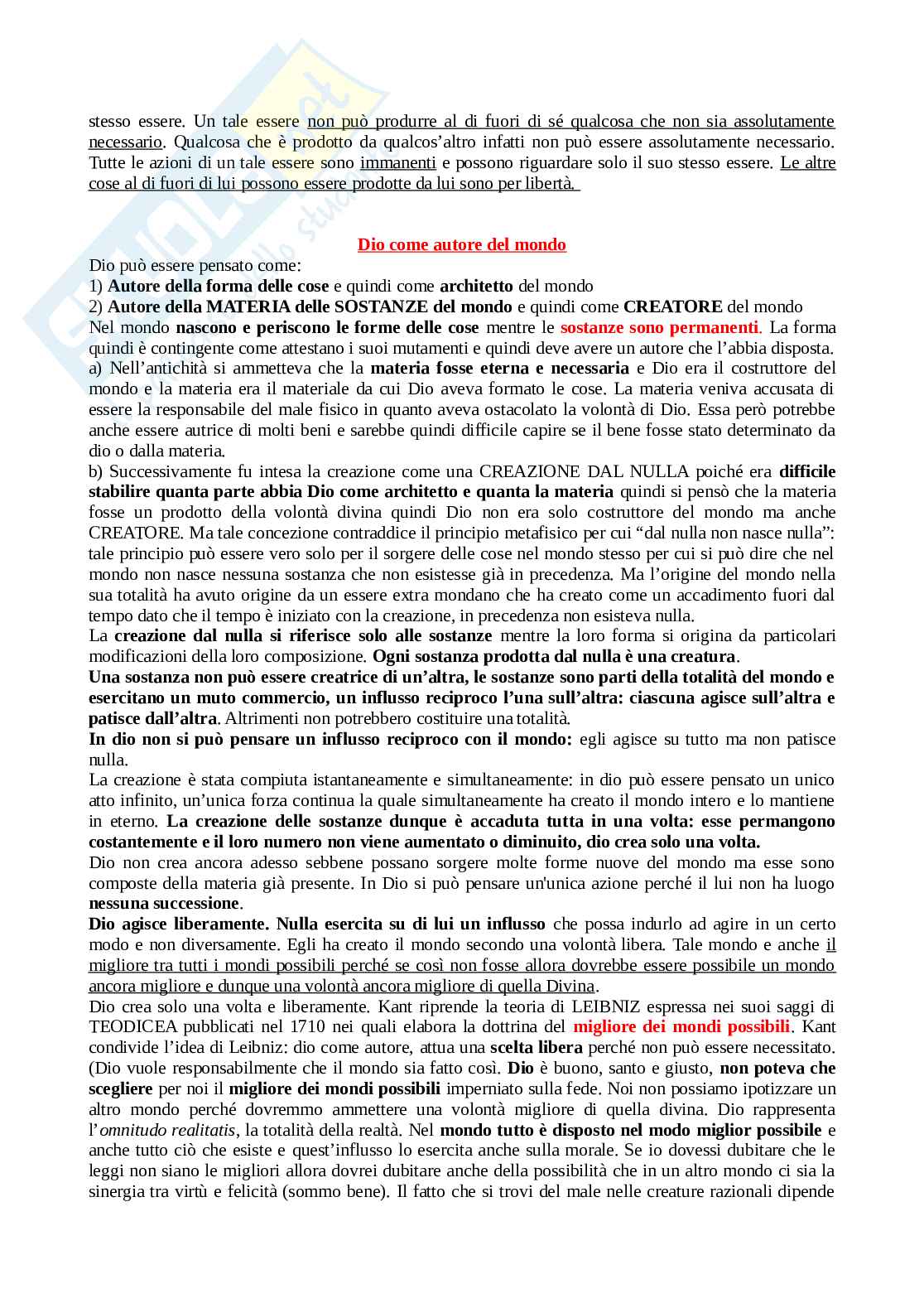 stesso essere. Un tale essere non può produrre al di fuori di sé qualcosa che non sia assolutamente necessario. Qualcosa che è prodotto da qualcos'altro infatti non può essere assolutamente necessario. Tutte le azioni di un tale essere sono immanenti e possono riguardare solo il suo stesso essere. Le altre cose al di fuori di lui possono essere prodotte da lui sono per libertà.

Dio come autore del mondo

Dio può essere pensato come:
1) Autore della forma delle cose e quindi come architetto del mondo
2) Autore della MATERIA delle SOSTANZE del mondo e quindi come CREATORE del mondo
Nel mondo nascono e periscono le forme delle cose mentre le sostanze sono permanenti. La forma quindi è contingente come attestano i suoi mutamenti e quindi deve avere un autore che l'abbia disposta.
a) Nell'antichità si ammetteva che la materia fosse eterna e necessaria e Dio era il costruttore del mondo e la materia era il materiale da cui Dio aveva formato le cose. La materia veniva accusata di essere la responsabile del male fisico in quanto aveva ostacolato la volontà di Dio. Essa però potrebbe anche essere autrice di molti beni e sarebbe quindi difficile capire se il bene fosse stato determinato da dio o dalla materia.
b) Successivamente fu intesa la creazione come una CREAZIONE DAL NULLA poiché era difficile stabilire quanta parte abbia Dio come architetto e quanta la materia quindi si pensò che la materia fosse un prodotto della volontà divina quindi Dio non era solo costruttore del mondo ma anche CREATORE. Ma tale concezione contraddice il principio metafisico per cui "dal nulla non nasce nulla": tale principio può essere vero solo per il sorgere delle cose nel mondo stesso per cui si può dire che nel mondo non nasce nessuna sostanza che non esistesse già in precedenza. Ma l'origine del mondo nella sua totalità ha avuto origine da un essere extra mondano che ha creato come un accadimento fuori dal tempo dato che il tempo è iniziato con la creazione, in precedenza non esisteva nulla.
La creazione dal nulla si riferisce solo alle sostanze mentre la loro forma si origina da particolari modificazioni della loro composizione. Ogni sostanza prodotta dal nulla è una creatura.
Una sostanza non può essere creatrice di un'altra, le sostanze sono parti della totalità del mondo e esercitano un muto commercio, un influsso reciproco l'una sull'altra: ciascuna agisce sull'altra e patisce dall'altra. Altrimenti non potrebbero costituire una totalità.
In dio non si può pensare un influsso reciproco con il mondo: egli agisce su tutto ma non patisce nulla.
La creazione è stata compiuta istantaneamente e simultaneamente: in dio può essere pensato un unico atto infinito, un'unica forza continua la quale simultaneamente ha creato il mondo intero e lo mantiene in eterno. La creazione delle sostanze dunque è accaduta tutta in una volta: esse permangono costantemente e il loro numero non viene aumentato o diminuito, dio crea solo una volta.
Dio non crea ancora adesso sebbene possano sorgere molte forme nuove del mondo ma esse sono composte della materia già presente. In Dio si può pensare un'unica azione perché il lui non ha luogo nessuna successione.
Dio agisce liberamente. Nulla esercita su di lui un influsso che possa indurlo ad agire in un certo modo e non diversamente. Egli ha creato il mondo secondo una volontà libera. Tale mondo e anche il migliore tra tutti i mondi possibili perché se così non fosse allora dovrebbe essere possibile un mondo ancora migliore e dunque una volontà ancora migliore di quella Divina.
Dio crea solo una volta e liberamente. Kant riprende la teoria di LEIBNIZ espressa nei suoi saggi di TEODICEA pubblicati nel 1710 nei quali elabora la dottrina del migliore dei mondi possibili. Kant condivide l'idea di Leibniz: dio come autore, attua una scelta libera perché non può essere necessitato. (Dio vuole responsabilmente che il mondo sia fatto così. Dio è buono, santo e giusto, non poteva che scegliere per noi il migliore dei mondi possibili imperniato sulla fede. Noi non possiamo ipotizzare un altro mondo perché dovremmo ammettere una volontà migliore di quella divina. Dio rappresenta l'omnitudo realitatis, la totalità della realtà. Nel mondo tutto è disposto nel modo miglior possibile e anche tutto ciò che esiste e quest'influsso lo esercita anche sulla morale. Se io dovessi dubitare che le leggi non siano le migliori allora dovrei dubitare anche della possibilità che in un altro mondo ci sia la sinergia tra virtù e felicità (sommo bene). Il fatto che si trovi del male nelle creature razionali dipende